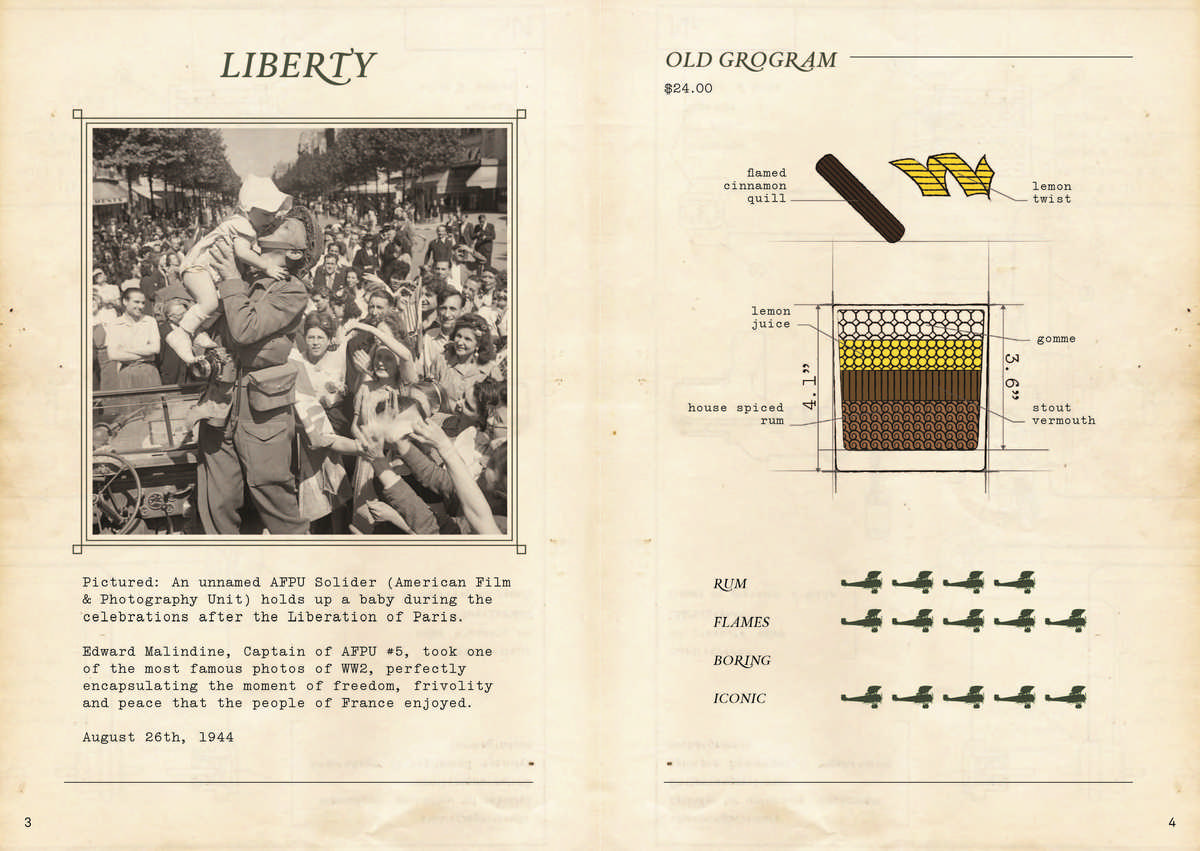 LIBERTY

Pictured: An unnamed AFPU Solider (American Film & Photography Unit) holds up a baby during the celebrations after the Liberation of Paris.

Edward Malindine, Captain of AFPU #5, took one of the most famous photos of WW2, perfectly encapsulating the moment of freedom, frivolity and peace that the people of France enjoyed.

August 26th, 1944

3

OLD GROGRAM

$24.00

flamed cinnamon quill

lemon twist

lemon juice

gomme

4.1"

3.6"

house spiced rum

stout vermouth

RUM

FLAMES

BORING

ICONIC

4